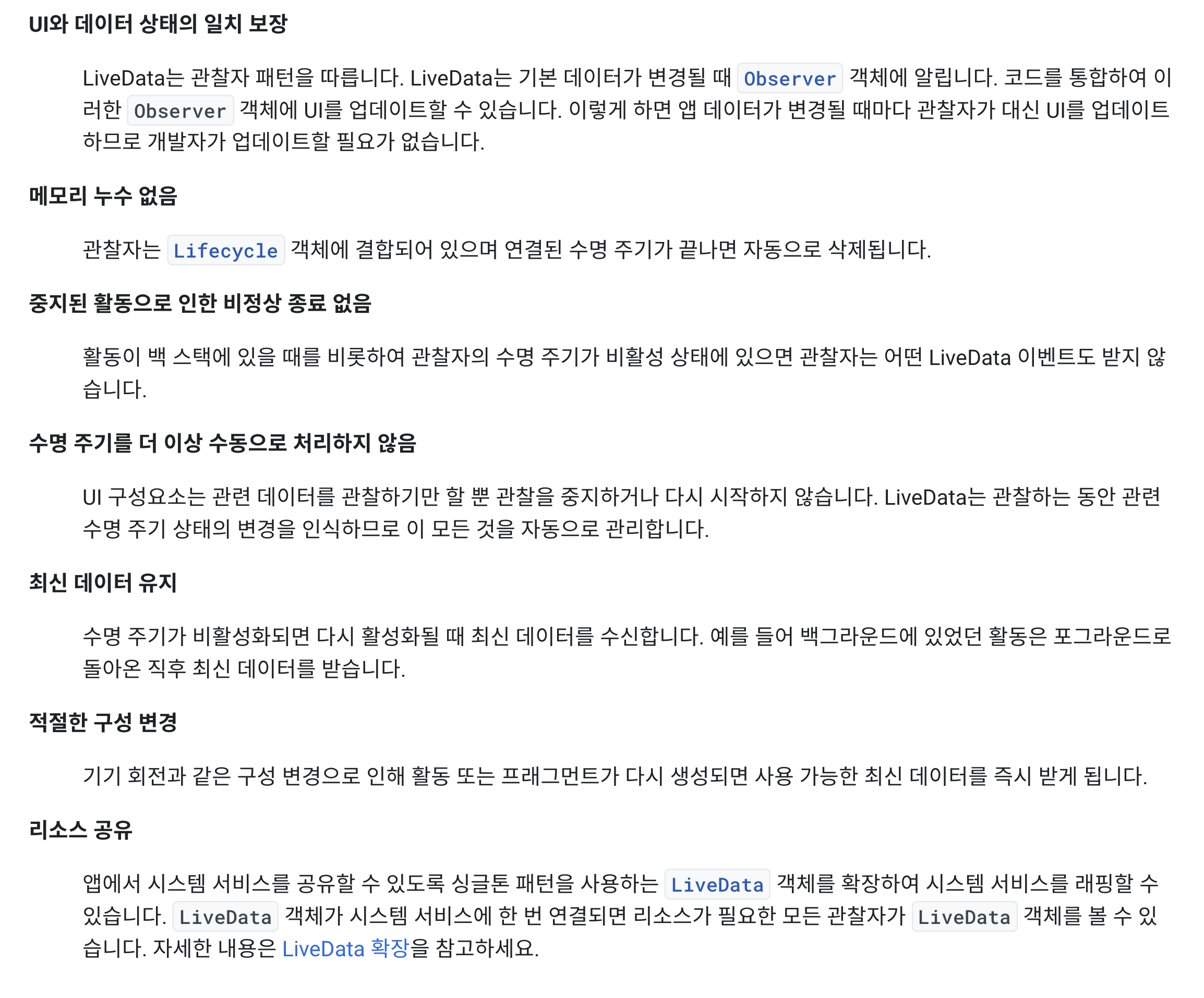 UI와 데이터 상태의 일치 보장

LiveData는 관찰자 패턴을 따릅니다. LiveData는 기본 데이터가 변경될 때 Observer 객체에 알립니다. 코드를 통합하여 이러한 Observer 객체에 UI를 업데이트할 수 있습니다. 이렇게 하면 앱 데이터가 변경될 때마다 관찰자가 대신 UI를 업데이트하므로 개발자가 업데이트할 필요가 없습니다.

메모리 누수 없음

관찰자는 Lifecycle 객체에 결합되어 있으며 연결된 수명 주기가 끝나면 자동으로 삭제됩니다.

중지된 활동으로 인한 비정상 종료 없음

활동이 백 스택에 있을 때를 비롯하여 관찰자의 수명 주기가 비활성 상태에 있으면 관찰자는 어떤 LiveData 이벤트도 받지 않습니다.

수명 주기를 더 이상 수동으로 처리하지 않음

UI 구성요소는 관련 데이터를 관찰하기만 할 뿐 관찰을 중지하거나 다시 시작하지 않습니다. LiveData는 관찰하는 동안 관련 수명 주기 상태의 변경을 인식하므로 이 모든 것을 자동으로 관리합니다.

최신 데이터 유지

수명 주기가 비활성화되면 다시 활성화될 때 최신 데이터를 수신합니다. 예를 들어 백그라운드에 있었던 활동은 포그라운드로 돌아온 직후 최신 데이터를 받습니다.

적절한 구성 변경

기기 회전과 같은 구성 변경으로 인해 활동 또는 프래그먼트가 다시 생성되면 사용 가능한 최신 데이터를 즉시 받게 됩니다.

리소스 공유

앱에서 시스템 서비스를 공유할 수 있도록 싱글톤 패턴을 사용하는 LiveData 객체를 확장하여 시스템 서비스를 래핑할 수 있습니다. LiveData 객체가 시스템 서비스에 한 번 연결되면 리소스가 필요한 모든 관찰자가 LiveData 객체를 볼 수 있습니다. 자세한 내용은 LiveData 확장을 참고하세요.